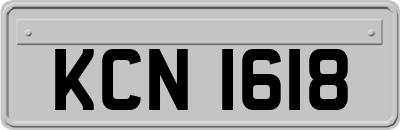 KCN 1618